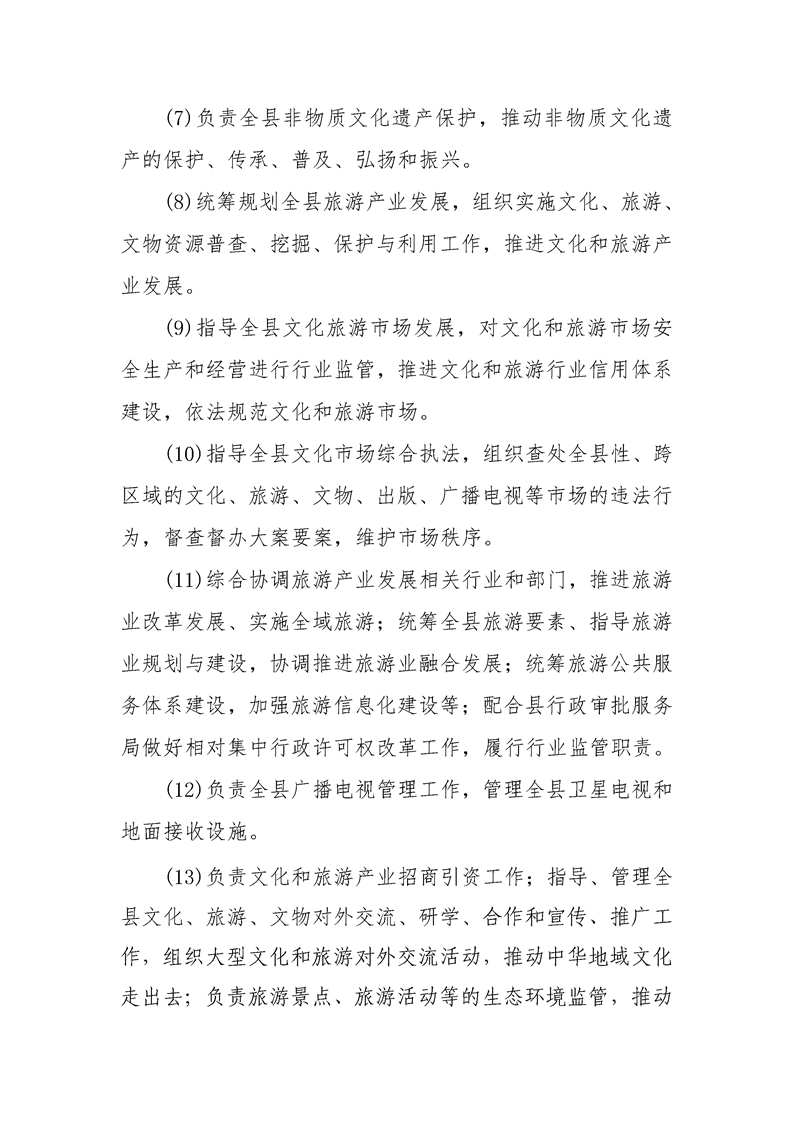 (7)负责全县非物质文化遗产保护，推动非物质文化遗产的保护、传承、普及、弘扬和振兴。

(8)统筹规划全县旅游产业发展，组织实施文化、旅游、文物资源普查、挖掘、保护与利用工作，推进文化和旅游产业发展。

(9)指导全县文化旅游市场发展，对文化和旅游市场安全生产和经营进行行业监管，推进文化和旅游行业信用体系建设，依法规范文化和旅游市场。

(10)指导全县文化市场综合执法，组织查处全县性、跨区域的文化、旅游、文物、出版、广播电视等市场的违法行为，督查督办大案要案，维护市场秩序。

(11)综合协调旅游产业发展相关行业和部门，推进旅游业改革发展、实施全域旅游；统筹全县旅游要素、指导旅游业规划与建设，协调推进旅游业融合发展；统筹旅游公共服务体系建设，加强旅游信息化建设等；配合县行政审批服务局做好相对集中行政许可权改革工作，履行行业监管职责。

(12)负责全县广播电视管理工作，管理全县卫星电视和地面接收设施。

(13)负责文化和旅游产业招商引资工作；指导、管理全县文化、旅游、文物对外交流、研学、合作和宣传、推广工作，组织大型文化和旅游对外交流活动，推动中华地域文化走出去；负责旅游景点、旅游活动等的生态环境监管，推动